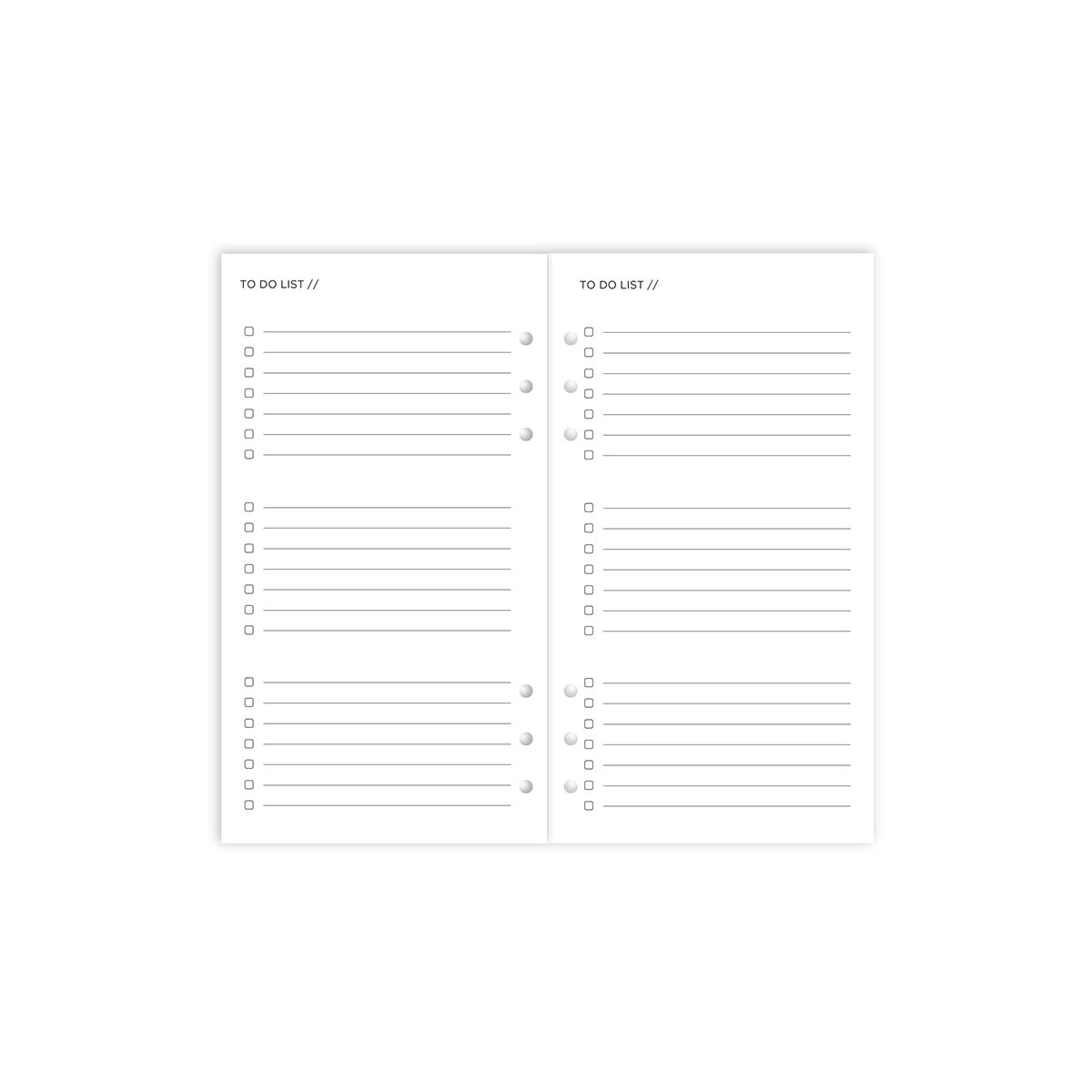 TO DO LIST //

☐ ____
☐ ____
☐ ____
☐ ____
☐ ____
☐ ____
☐ ____

☐ ____
☐ ____
☐ ____
☐ ____
☐ ____
☐ ____
☐ ____

☐ ____
☐ ____
☐ ____
☐ ____
☐ ____
☐ ____
☐ ____

TO DO LIST //

☐ ____
☐ ____
☐ ____
☐ ____
☐ ____
☐ ____
☐ ____

☐ ____
☐ ____
☐ ____
☐ ____
☐ ____
☐ ____
☐ ____

☐ ____
☐ ____
☐ ____
☐ ____
☐ ____
☐ ____
☐ ____